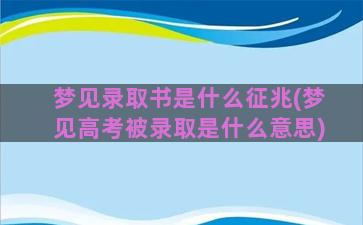 梦见录取书是什么征兆(梦见高考被录取是什么意思)